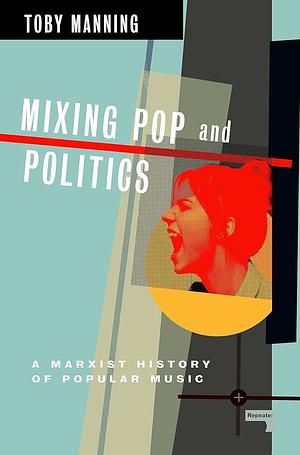 TOBY MANNING

MIXING POP and POLITICS

A MARXIST HISTORY OF POPULAR MUSIC

Repeate